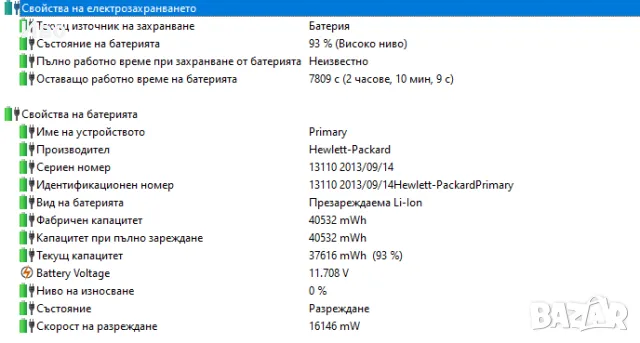 Свойства на електрозахранването

| | |
|---|---|
| Текущ източник на захранване | Батерия |
| Състояние на батерията | 93 % (Високо ниво) |
| Пълно работно време при захранване от батерията | Неизвестно |
| Оставащо работно време на батерията | 7809 с (2 часове, 10 мин, 9 с) |

Свойства на батерията

| | |
|---|---|
| Име на устройството | Primary |
| Производител | Hewlett-Packard |
| Сериен номер | 13110 2013/09/14 |
| Идентификационен номер | 13110 2013/09/14Hewlett-PackardPrimary |
| Вид на батерията | Презареждаема Li-Ion |
| Фабричен капацитет | 40532 mWh |
| Капацитет при пълно зареждане | 40532 mWh |
| Текущ капацитет | 37616 mWh (93 %) |
| Battery Voltage | 11.708 V |
| Ниво на износване | 0 % |
| Състояние | Разреждане |
| Скорост на разреждане | 16146 mW |

BAZAR